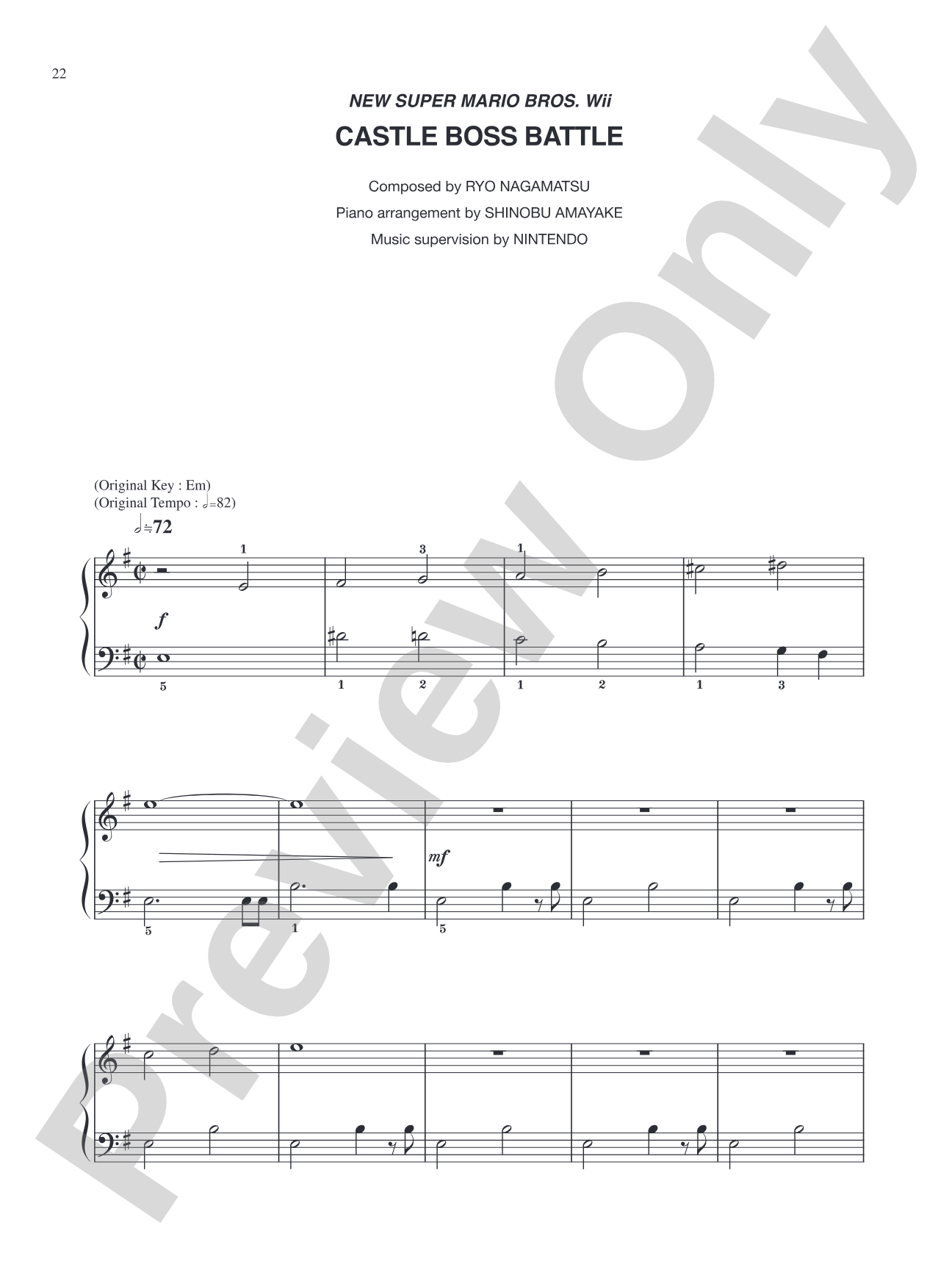 22

NEW SUPER MARIO BROS. Wii

CASTLE BOSS BATTLE

Composed by RYO NAGAMATSU
Piano arrangement by SHINOBU AMAYAKE
Music supervision by NINTENDO

(Original Key : Em)
(Original Tempo : 𝅗𝅥=82)
𝅗𝅥≒72

1
3
1
f
5
1
2
1
2
1
3

mf
5
1
5

Preview Only